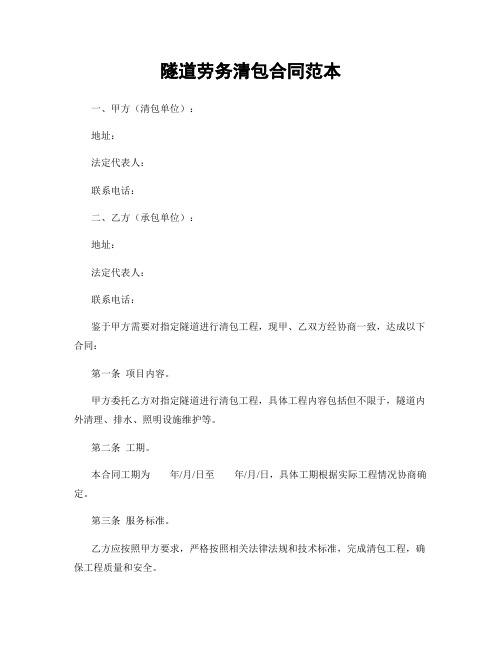 隧道劳务清包合同范本

一、甲方（清包单位）：

地址：

法定代表人：

联系电话：

二、乙方（承包单位）：

地址：

法定代表人：

联系电话：

鉴于甲方需要对指定隧道进行清包工程，现甲、乙双方经协商一致，达成以下合同：

第一条 项目内容。

甲方委托乙方对指定隧道进行清包工程，具体工程内容包括但不限于，隧道内外清理、排水、照明设施维护等。

第二条 工期。

本合同工期为 年/月/日至 年/月/日，具体工期根据实际工程情况协商确定。

第三条 服务标准。

乙方应按照甲方要求，严格按照相关法律法规和技术标准，完成清包工程，确保工程质量和安全。